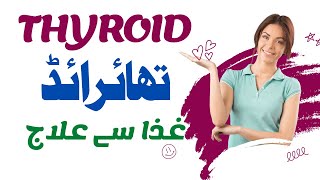 THYROID

تھائرائڈ

غذا سے علاج